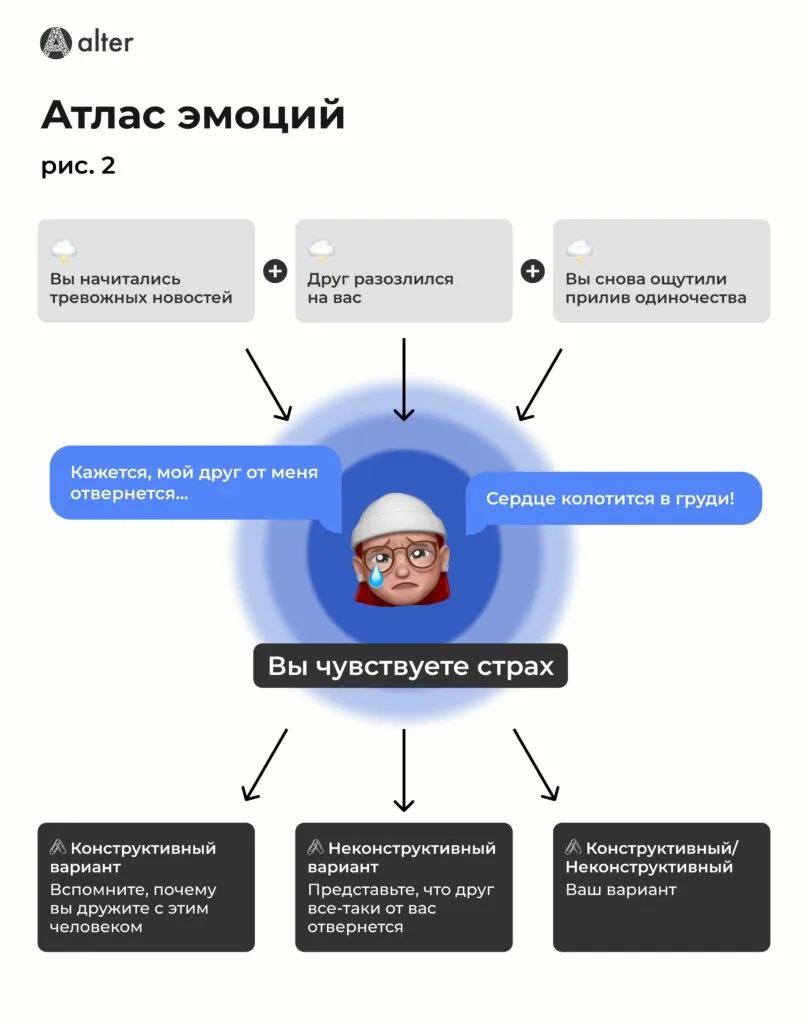 alter

Атлас эмоций

рис. 2

Вы начитались тревожных новостей

+

Друг разозлился на вас

+

Вы снова ощутили прилив одиночества

Кажется, мой друг от меня отвернется...

Сердце колотится в груди!

Вы чувствуете страх

Конструктивный вариант
Вспомните, почему вы дружите с этим человеком

Неконструктивный вариант
Представьте, что друг все-таки от вас отвернется

Конструктивный/ Неконструктивный
Ваш вариант